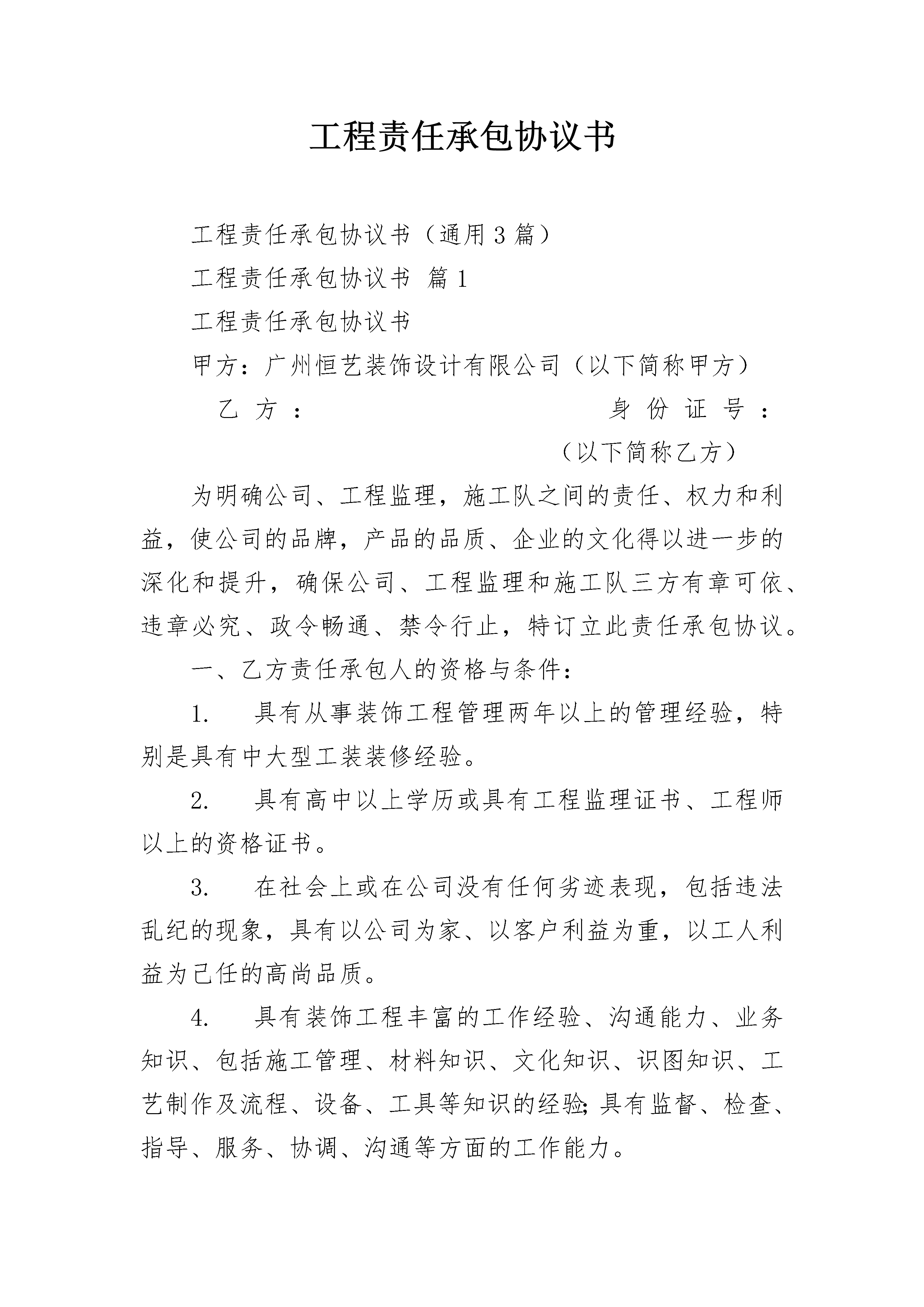 工程责任承包协议书

工程责任承包协议书（通用3篇）

工程责任承包协议书 篇1

工程责任承包协议书

甲方：广州恒艺装饰设计有限公司（以下简称甲方）

乙方： 身份证号： （以下简称乙方）

为明确公司、工程监理，施工队之间的责任、权力和利益，使公司的品牌，产品的品质、企业的文化得以进一步的深化和提升，确保公司、工程监理和施工队三方有章可依、违章必究、政令畅通、禁令行止，特订立此责任承包协议。

一、乙方责任承包人的资格与条件：

1. 具有从事装饰工程管理两年以上的管理经验，特别是具有中大型工装装修经验。

2. 具有高中以上学历或具有工程监理证书、工程师以上的资格证书。

3. 在社会上或在公司没有任何劣迹表现，包括违法乱纪的现象，具有以公司为家、以客户利益为重，以工人利益为己任的高尚品质。

4. 具有装饰工程丰富的工作经验、沟通能力、业务知识、包括施工管理、材料知识、文化知识、识图知识、工艺制作及流程、设备、工具等知识的经验;具有监督、检查、指导、服务、协调、沟通等方面的工作能力。